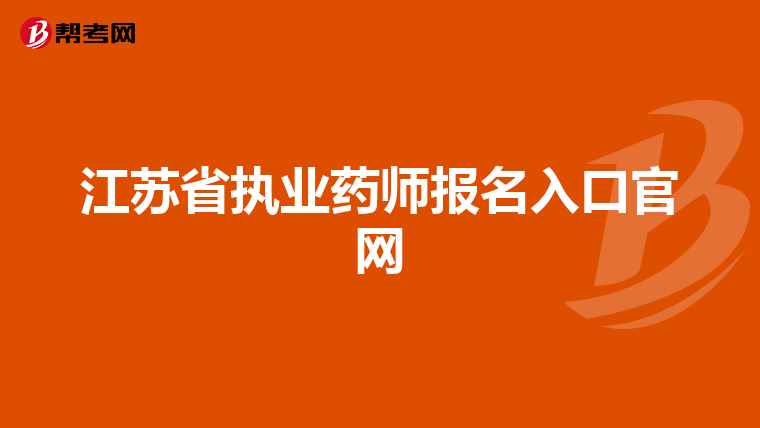 帮考网

江苏省执业药师报名入口官网